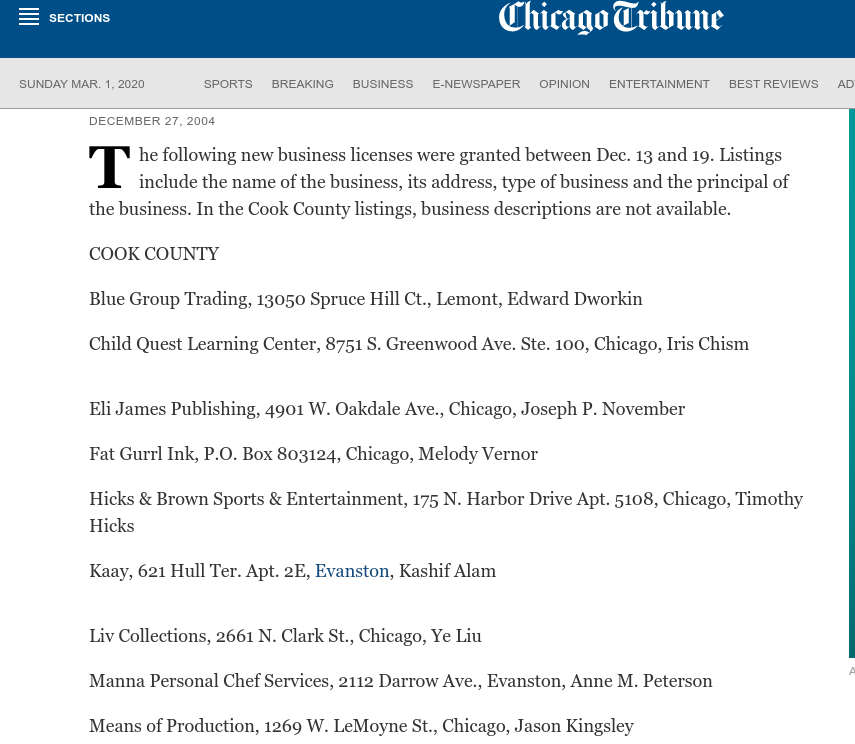 SECTIONS

Chicago Tribune

SUNDAY MAR. 1, 2020

SPORTS BREAKING BUSINESS E-NEWSPAPER OPINION ENTERTAINMENT BEST REVIEWS AD

DECEMBER 27, 2004

The following new business licenses were granted between Dec. 13 and 19. Listings include the name of the business, its address, type of business and the principal of the business. In the Cook County listings, business descriptions are not available.

COOK COUNTY

Blue Group Trading, 13050 Spruce Hill Ct., Lemont, Edward Dworkin

Child Quest Learning Center, 8751 S. Greenwood Ave. Ste. 100, Chicago, Iris Chism

Eli James Publishing, 4901 W. Oakdale Ave., Chicago, Joseph P. November

Fat Gurrl Ink, P.O. Box 803124, Chicago, Melody Vernor

Hicks & Brown Sports & Entertainment, 175 N. Harbor Drive Apt. 5108, Chicago, Timothy Hicks

Kaay, 621 Hull Ter. Apt. 2E, Evanston, Kashif Alam

Liv Collections, 2661 N. Clark St., Chicago, Ye Liu

Manna Personal Chef Services, 2112 Darrow Ave., Evanston, Anne M. Peterson

Means of Production, 1269 W. LeMoyne St., Chicago, Jason Kingsley